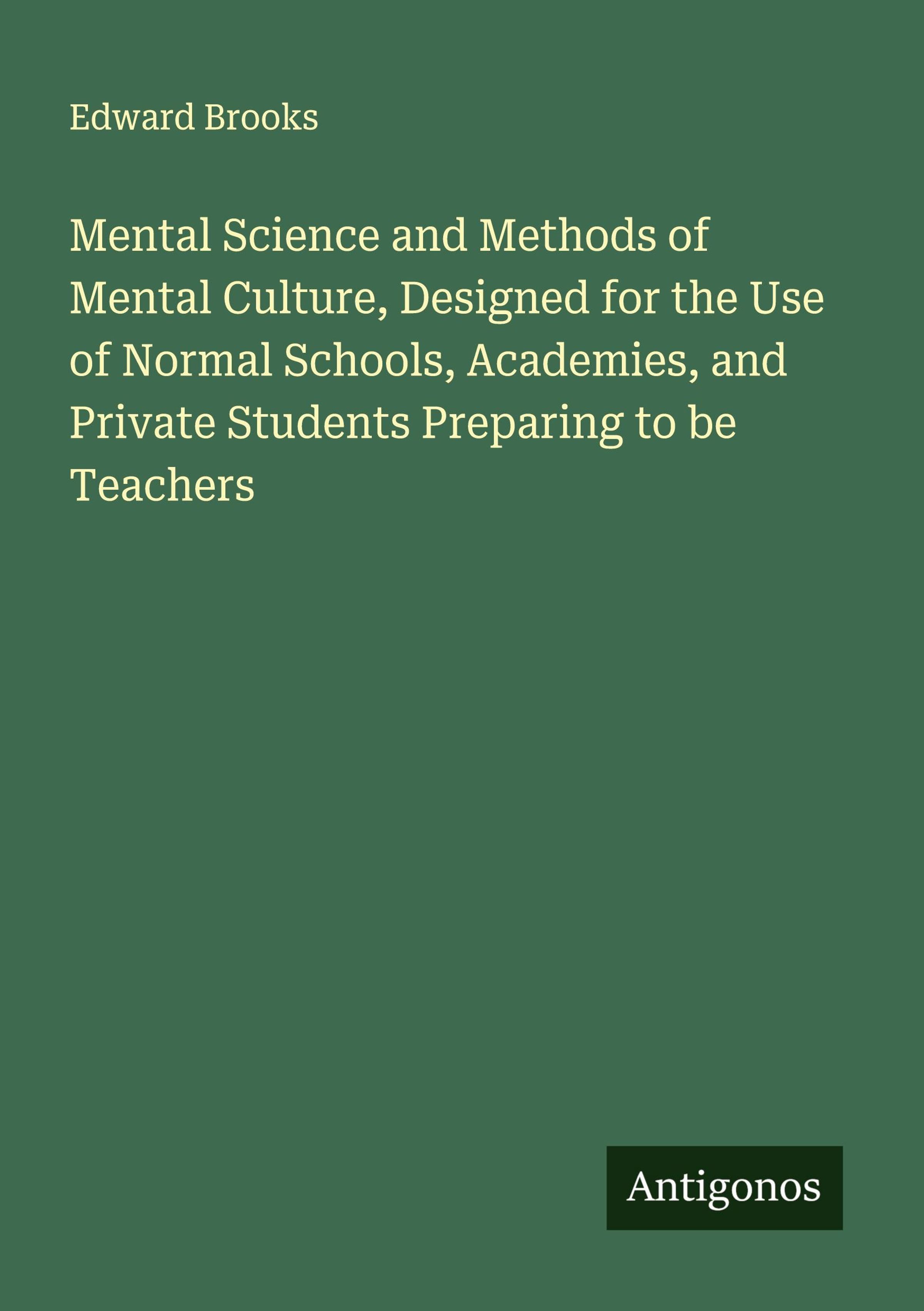 Edward Brooks

Mental Science and Methods of Mental Culture, Designed for the Use of Normal Schools, Academies, and Private Students Preparing to be Teachers

Antigonos